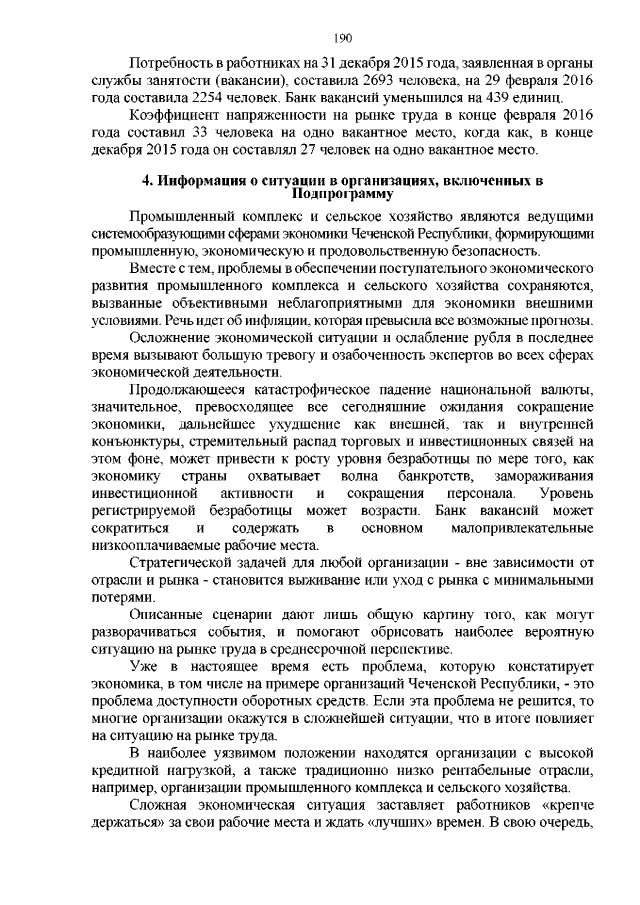 190

Потребность в работниках на 31 декабря 2015 года, заявленная в органы службы занятости (вакансии), составила 2693 человека, на 29 февраля 2016 года составила 2254 человек. Банк вакансий уменьшился на 439 единиц.

Коэффициент напряженности на рынке труда в конце февраля 2016 года составил 33 человека на одно вакантное место, когда как, в конце декабря 2015 года он составлял 27 человек на одно вакантное место.

4. Информация о ситуации в организациях, включенных в Подпрограмму

Промышленный комплекс и сельское хозяйство являются ведущими системообразующими сферами экономики Чеченской Республики, формирующими промышленную, экономическую и продовольственную безопасность.

Вместе с тем, проблемы в обеспечении поступательного экономического развития промышленного комплекса и сельского хозяйства сохраняются, вызванные объективными неблагоприятными для экономики внешними условиями. Речь идет об инфляции, которая превысила все возможные прогнозы.

Осложнение экономической ситуации и ослабление рубля в последнее время вызывают большую тревогу и озабоченность экспертов во всех сферах экономической деятельности.

Продолжающееся катастрофическое падение национальной валюты, значительное, превосходящее все сегодняшние ожидания сокращение экономики, дальнейшее ухудшение как внешней, так и внутренней конъюнктуры, стремительный распад торговых и инвестиционных связей на этом фоне, может привести к росту уровня безработицы по мере того, как экономику страны охватывает волна банкротств, замораживания инвестиционной активности и сокращения персонала. Уровень регистрируемой безработицы может возрасти. Банк вакансий может сократиться и содержать в основном малопривлекательные низкооплачиваемые рабочие места.

Стратегической задачей для любой организации - вне зависимости от отрасли и рынка - становится выживание или уход с рынка с минимальными потерями.

Описанные сценарии дают лишь общую картину того, как могут разворачиваться события, и помогают обрисовать наиболее вероятную ситуацию на рынке труда в среднесрочной перспективе.

Уже в настоящее время есть проблема, которую констатирует экономика, в том числе на примере организаций Чеченской Республики, - это проблема доступности оборотных средств. Если эта проблема не решится, то многие организации окажутся в сложнейшей ситуации, что в итоге повлияет на ситуацию на рынке труда.

В наиболее уязвимом положении находятся организации с высокой кредитной нагрузкой, а также традиционно низко рентабельные отрасли, например, организации промышленного комплекса и сельского хозяйства.

Сложная экономическая ситуация заставляет работников «крепче держаться» за свои рабочие места и ждать «лучших» времен. В свою очередь,